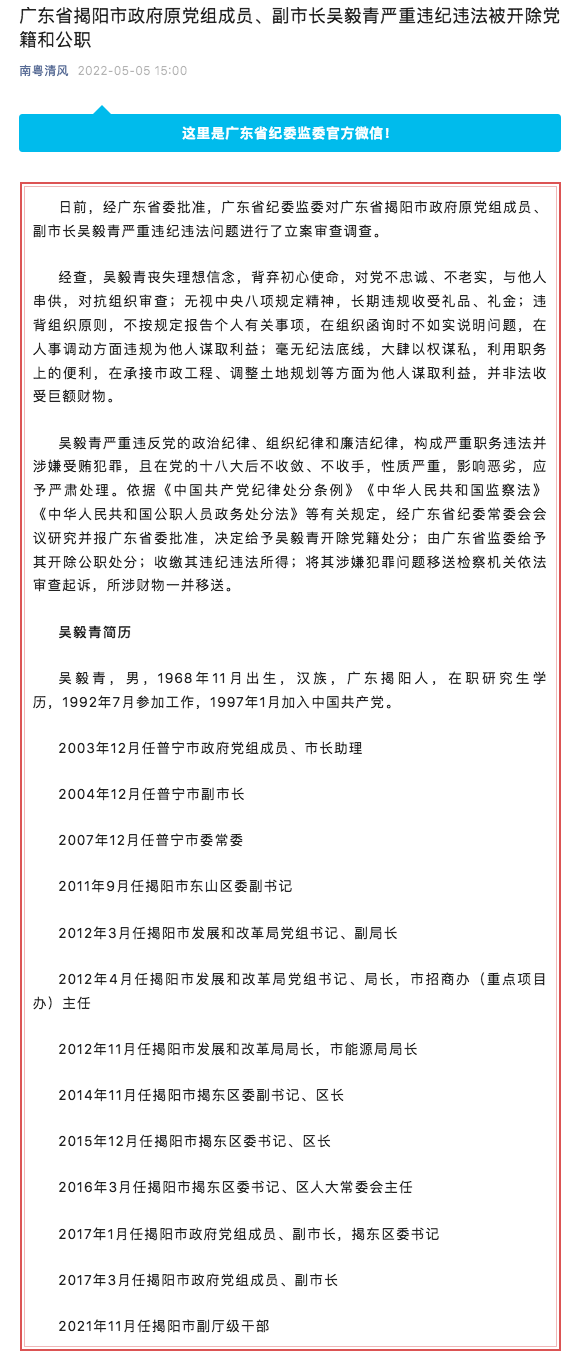 广东省揭阳市政府原党组成员、副市长吴毅青严重违纪违法被开除党籍和公职

南粤清风 2022-05-05 15:00

这里是广东省纪委监委官方微信！

日前，经广东省委批准，广东省纪委监委对广东省揭阳市政府原党组成员、副市长吴毅青严重违纪违法问题进行了立案审查调查。

经查，吴毅青丧失理想信念，背弃初心使命，对党不忠诚、不老实，与他人串供，对抗组织审查；无视中央八项规定精神，长期违规收受礼品、礼金；违背组织原则，不按规定报告个人有关事项，在组织函询时不如实说明问题，在人事调动方面违规为他人谋取利益；毫无纪法底线，大肆以权谋私，利用职务上的便利，在承接市政工程、调整土地规划等方面为他人谋取利益，并非法收受巨额财物。

吴毅青严重违反党的政治纪律、组织纪律和廉洁纪律，构成严重职务违法并涉嫌受贿犯罪，且在党的十八大后不收敛、不收手，性质严重，影响恶劣，应予严肃处理。依据《中国共产党纪律处分条例》《中华人民共和国监察法》《中华人民共和国公职人员政务处分法》等有关规定，经广东省纪委常委会会议研究并报广东省委批准，决定给予吴毅青开除党籍处分；由广东省监委给予其开除公职处分；收缴其违纪违法所得；将其涉嫌犯罪问题移送检察机关依法审查起诉，所涉财物一并移送。

吴毅青简历

吴毅青，男，1968年11月出生，汉族，广东揭阳人，在职研究生学历，1992年7月参加工作，1997年1月加入中国共产党。

2003年12月任普宁市政府党组成员、市长助理

2004年12月任普宁市副市长

2007年12月任普宁市委常委

2011年9月任揭阳市东山区委副书记

2012年3月任揭阳市发展和改革局党组书记、副局长

2012年4月任揭阳市发展和改革局党组书记、局长，市招商办（重点项目办）主任

2012年11月任揭阳市发展和改革局局长，市能源局局长

2014年11月任揭阳市揭东区委副书记、区长

2015年12月任揭阳市揭东区委书记、区长

2016年3月任揭阳市揭东区委书记、区人大常委会主任

2017年1月任揭阳市政府党组成员、副市长，揭东区委书记

2017年3月任揭阳市政府党组成员、副市长

2021年11月任揭阳市副厅级干部